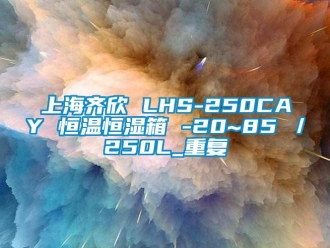 上海齐欣 LHS-250CAY 恒温恒湿箱 -20~85 / 250L_重复